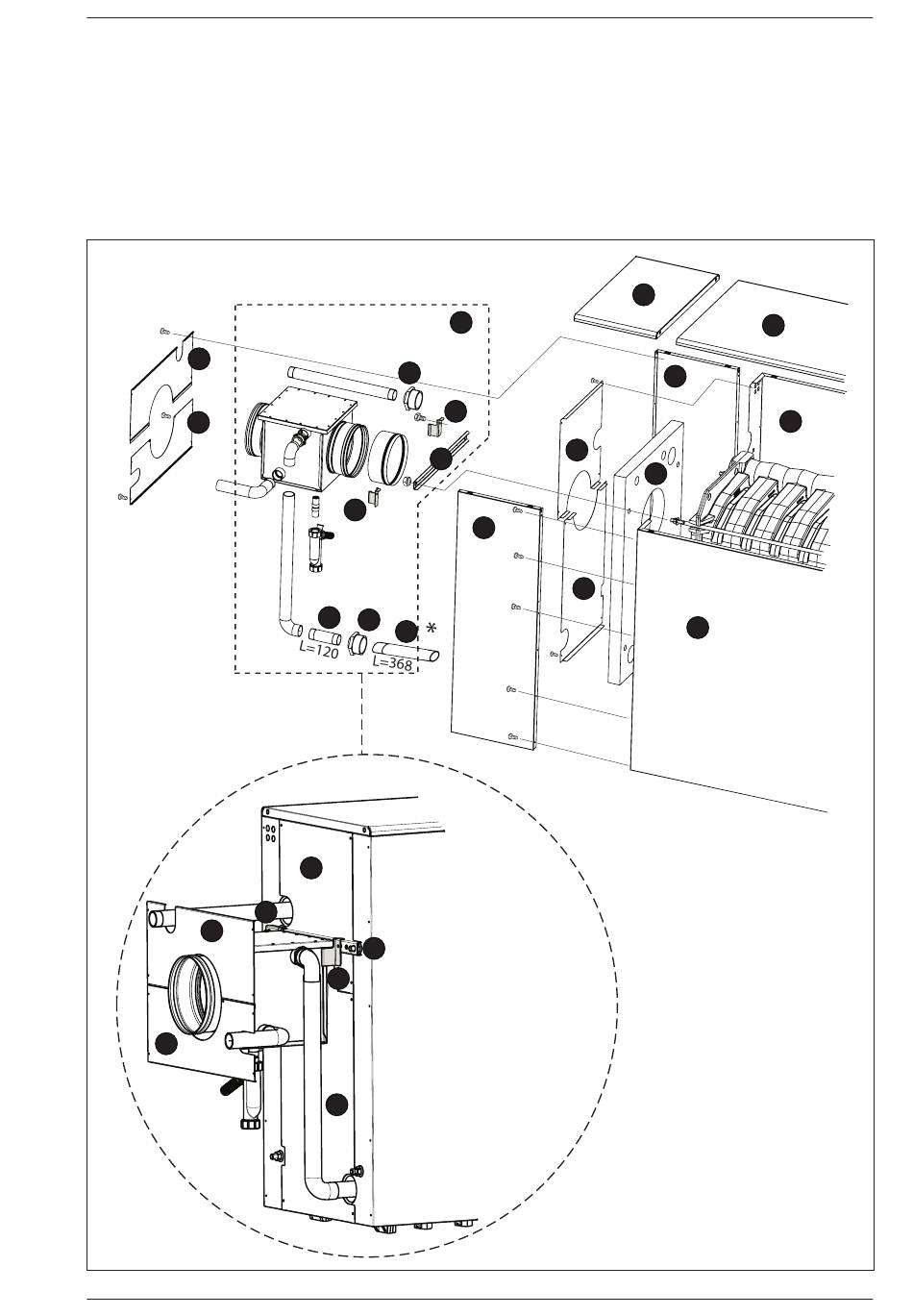 *

L=120

L=368